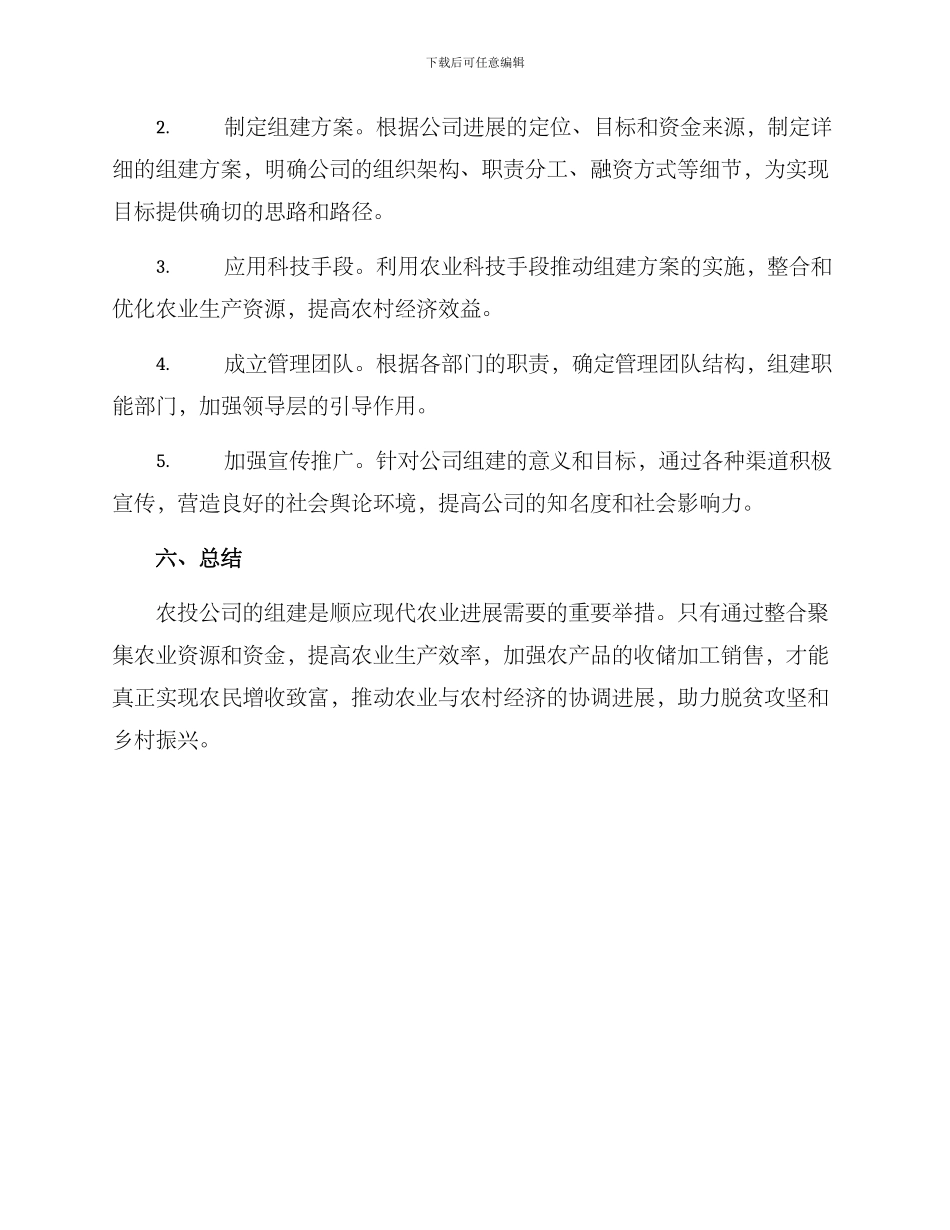 下载后可任意编辑

2. 制定组建方案。根据公司进展的定位、目标和资金来源，制定详细的组建方案，明确公司的组织架构、职责分工、融资方式等细节，为实现目标提供确切的思路和路径。

3. 应用科技手段。利用农业科技手段推动组建方案的实施，整合和优化农业生产资源，提高农村经济效益。

4. 成立管理团队。根据各部门的职责，确定管理团队结构，组建职能部门，加强领导层的引导作用。

5. 加强宣传推广。针对公司组建的意义和目标，通过各种渠道积极宣传，营造良好的社会舆论环境，提高公司的知名度和社会影响力。

六、总结

农投公司的组建是顺应现代农业进展需要的重要举措。只有通过整合聚集农业资源和资金，提高农业生产效率，加强农产品的收储加工销售，才能真正实现农民增收致富，推动农业与农村经济的协调进展，助力脱贫攻坚和乡村振兴。